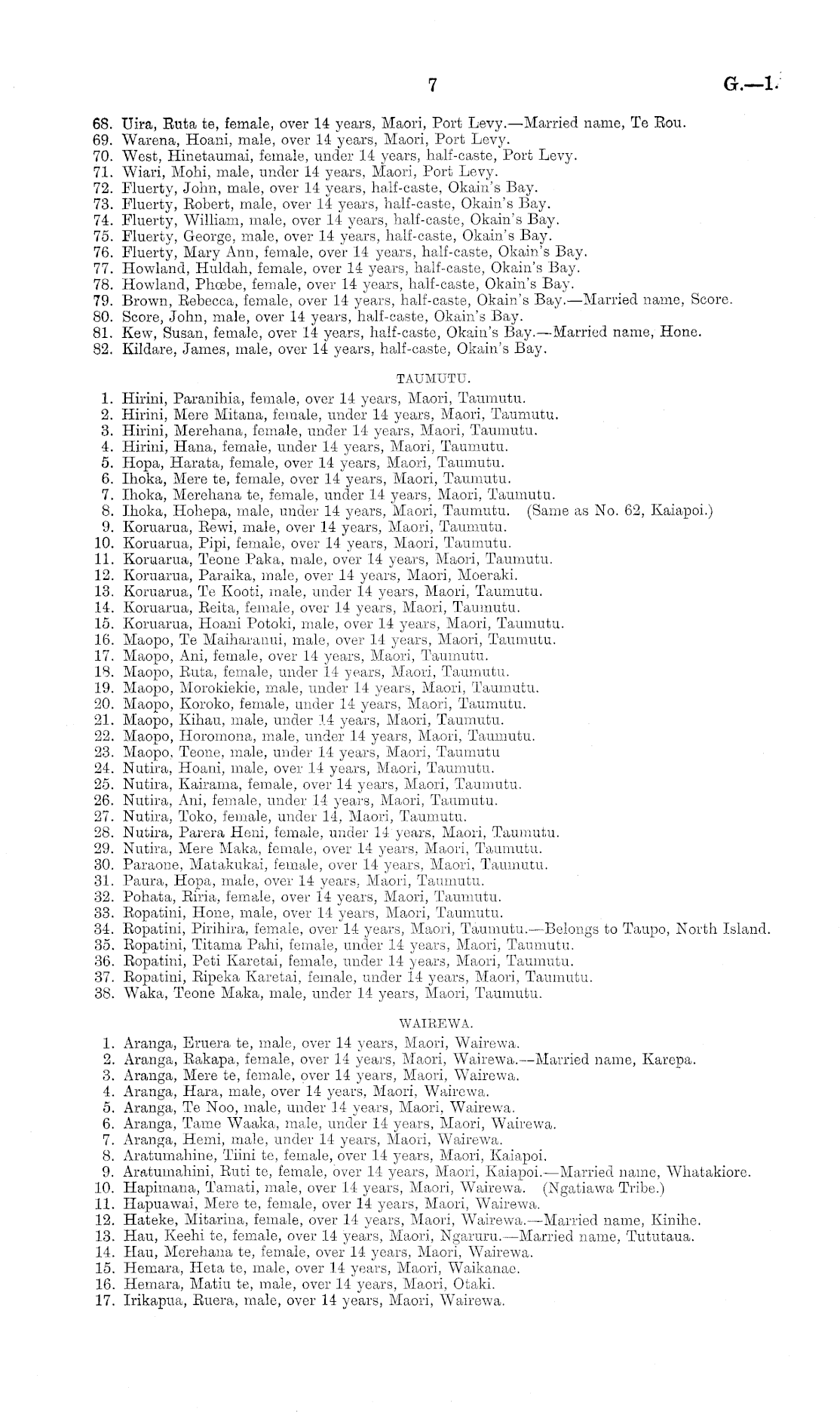 7 G.—1.

68. Uira, Ruta te, female, over 14 years, Maori, Port Levy.—Married name, Te Rou.
69. Warena, Hoani, male, over 14 years, Maori, Port Levy.
70. West, Hinetaumai, female, under 14 years, half-caste, Port Levy.
71. Wiari, Mohi, male, under 14 years, Maori, Port Levy.
72. Fluerty, John, male, over 14 years, half-caste, Okain's Bay.
73. Fluerty, Robert, male, over 14 years, half-caste, Okain's Bay.
74. Fluerty, William, male, over 14 years, half-caste, Okain's Bay.
75. Fluerty, George, male, over 14 years, half-caste, Okain's Bay.
76. Fluerty, Mary Ann, female, over 14 years, half-caste, Okain's Bay.
77. Howland, Huldah, female, over 14 years, half-caste, Okain's Bay.
78. Howland, Phœbe, female, over 14 years, half-caste, Okain's Bay.
79. Brown, Rebecca, female, over 14 years, half-caste, Okain's Bay.—Married name, Score.
80. Score, John, male, over 14 years, half-caste, Okain's Bay.
81. Kew, Susan, female, over 14 years, half-caste, Okain's Bay.—Married name, Hone.
82. Kildare, James, male, over 14 years, half-caste, Okain's Bay.

TAUMUTU.

1. Hirini, Paranihia, female, over 14 years, Maori, Taumutu.
2. Hirini, Mere Mitana, female, under 14 years, Maori, Taumutu.
3. Hirini, Merehana, female, under 14 years, Maori, Taumutu.
4. Hirini, Hana, female, under 14 years, Maori, Taumutu.
5. Hopa, Harata, female, over 14 years, Maori, Taumutu.
6. Ihoka, Mere te, female, over 14 years, Maori, Taumutu.
7. Ihoka, Merehana te, female, under 14 years, Maori, Taumutu.
8. Ihoka, Hohepa, male, under 14 years, Maori, Taumutu. (Same as No. 62, Kaiapoi.)
9. Koruarua, Rewi, male, over 14 years, Maori, Taumutu.
10. Koruarua, Pipi, female, over 14 years, Maori, Taumutu.
11. Koruarua, Teone Paka, male, over 14 years, Maori, Taumutu.
12. Koruarua, Paraika, male, over 14 years, Maori, Moeraki.
13. Koruarua, Te Kooti, male, under 14 years, Maori, Taumutu.
14. Koruarua, Reita, female, over 14 years, Maori, Taumutu.
15. Koruarua, Hoani Potoki, male, over 14 years, Maori, Taumutu.
16. Maopo, Te Maiharanui, male, over 14 years, Maori, Taumutu.
17. Maopo, Ani, female, over 14 years, Maori, Taumutu.
18. Maopo, Ruta, female, under 14 years, Maori, Taumutu.
19. Maopo, Morokiekie, male, under 14 years, Maori, Taumutu.
20. Maopo, Koroko, female, under 14 years, Maori, Taumutu.
21. Maopo, Kihau, male, under 14 years, Maori, Taumutu.
22. Maopo, Horomona, male, under 14 years, Maori, Taumutu.
23. Maopo, Teone, male, under 14 years, Maori, Taumutu
24. Nutira, Hoani, male, over 14 years, Maori, Taumutu.
25. Nutira, Kairama, female, over 14 years, Maori, Taumutu.
26. Nutira, Ani, female, under 14 years, Maori, Taumutu.
27. Nutira, Toko, female, under 14, Maori, Taumutu.
28. Nutira, Parera Heni, female, under 14 years, Maori, Taumutu.
29. Nutira, Mere Maka, female, over 14 years, Maori, Taumutu.
30. Paraone, Matakukai, female, over 14 years, Maori, Taumutu.
31. Paura, Hopa, male, over 14 years, Maori, Taumutu.
32. Pohata, Riria, female, over 14 years, Maori, Taumutu.
33. Ropatini, Hone, male, over 14 years, Maori, Taumutu.
34. Ropatini, Pirihira, female, over 14 years, Maori, Taumutu.—Belongs to Taupo, North Island.
35. Ropatini, Titama Pahi, female, under 14 years, Maori, Taumutu.
36. Ropatini, Peti Karetai, female, under 14 years, Maori, Taumutu.
37. Ropatini, Ripeka Karetai, female, under 14 years, Maori, Taumutu.
38. Waka, Teone Maka, male, under 14 years, Maori, Taumutu.

WAIREWA.

1. Aranga, Eruera te, male, over 14 years, Maori, Wairewa.
2. Aranga, Rakapa, female, over 14 years, Maori, Wairewa.—Married name, Karepa.
3. Aranga, Mere te, female, over 14 years, Maori, Wairewa.
4. Aranga, Hara, male, over 14 years, Maori, Wairewa.
5. Aranga, Te Noo, male, under 14 years, Maori, Wairewa.
6. Aranga, Tame Waaka, male, under 14 years, Maori, Wairewa.
7. Aranga, Hemi, male, under 14 years, Maori, Wairewa.
8. Aratumahine, Tiini te, female, over 14 years, Maori, Kaiapoi.
9. Aratumahini, Ruti te, female, over 14 years, Maori, Kaiapoi.—Married name, Whatakiore.
10. Hapimana, Tamati, male, over 14 years, Maori, Wairewa. (Ngatiawa Tribe.)
11. Hapuawai, Mere te, female, over 14 years, Maori, Wairewa.
12. Hateke, Mitarina, female, over 14 years, Maori, Wairewa.—Married name, Kinihe.
13. Hau, Keehi te, female, over 14 years, Maori, Ngaruru.—Married name, Tututaua.
14. Hau, Merehana te, female, over 14 years, Maori, Wairewa.
15. Hemara, Heta te, male, over 14 years, Maori, Waikanae.
16. Hemara, Matiu te, male, over 14 years, Maori, Otaki.
17. Irikapua, Ruera, male, over 14 years, Maori, Wairewa.